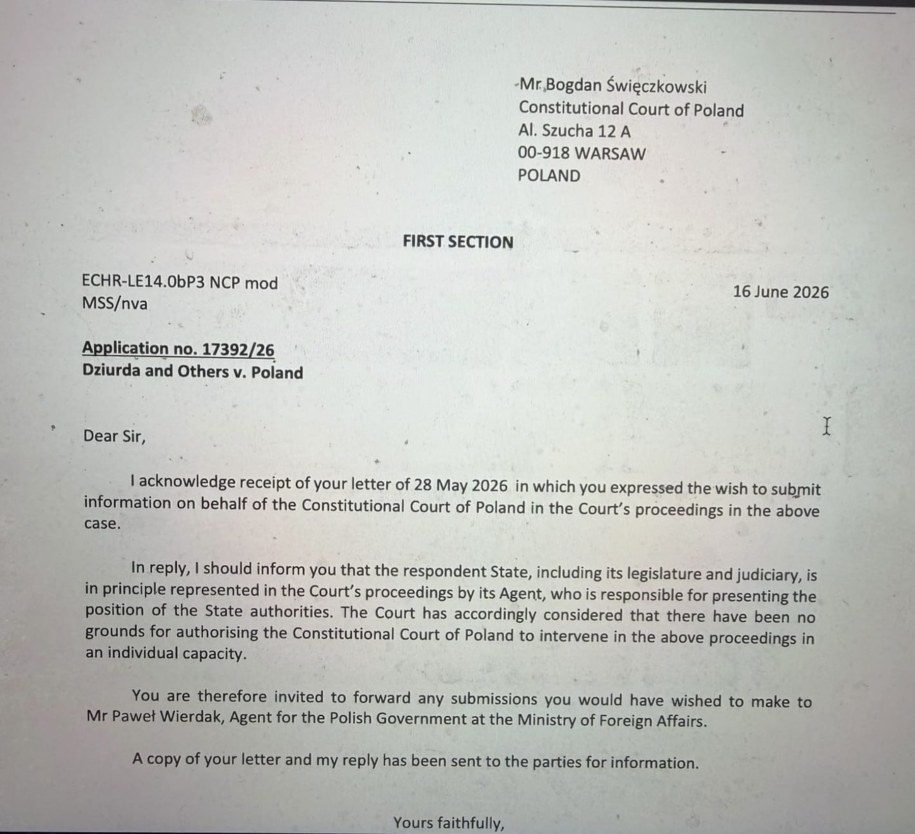 Mr Bogdan Święczkowski
Constitutional Court of Poland
Al. Szucha 12 A
00-918 WARSAW
POLAND

FIRST SECTION

ECHR-LE14.0bP3 NCP mod
MSS/nva

16 June 2026

Application no. 17392/26
Dziurda and Others v. Poland

Dear Sir,

I acknowledge receipt of your letter of 28 May 2026 in which you expressed the wish to submit information on behalf of the Constitutional Court of Poland in the Court's proceedings in the above case.

In reply, I should inform you that the respondent State, including its legislature and judiciary, is in principle represented in the Court's proceedings by its Agent, who is responsible for presenting the position of the State authorities. The Court has accordingly considered that there have been no grounds for authorising the Constitutional Court of Poland to intervene in the above proceedings in an individual capacity.

You are therefore invited to forward any submissions you would have wished to make to Mr Paweł Wierdak, Agent for the Polish Government at the Ministry of Foreign Affairs.

A copy of your letter and my reply has been sent to the parties for information.

Yours faithfully,